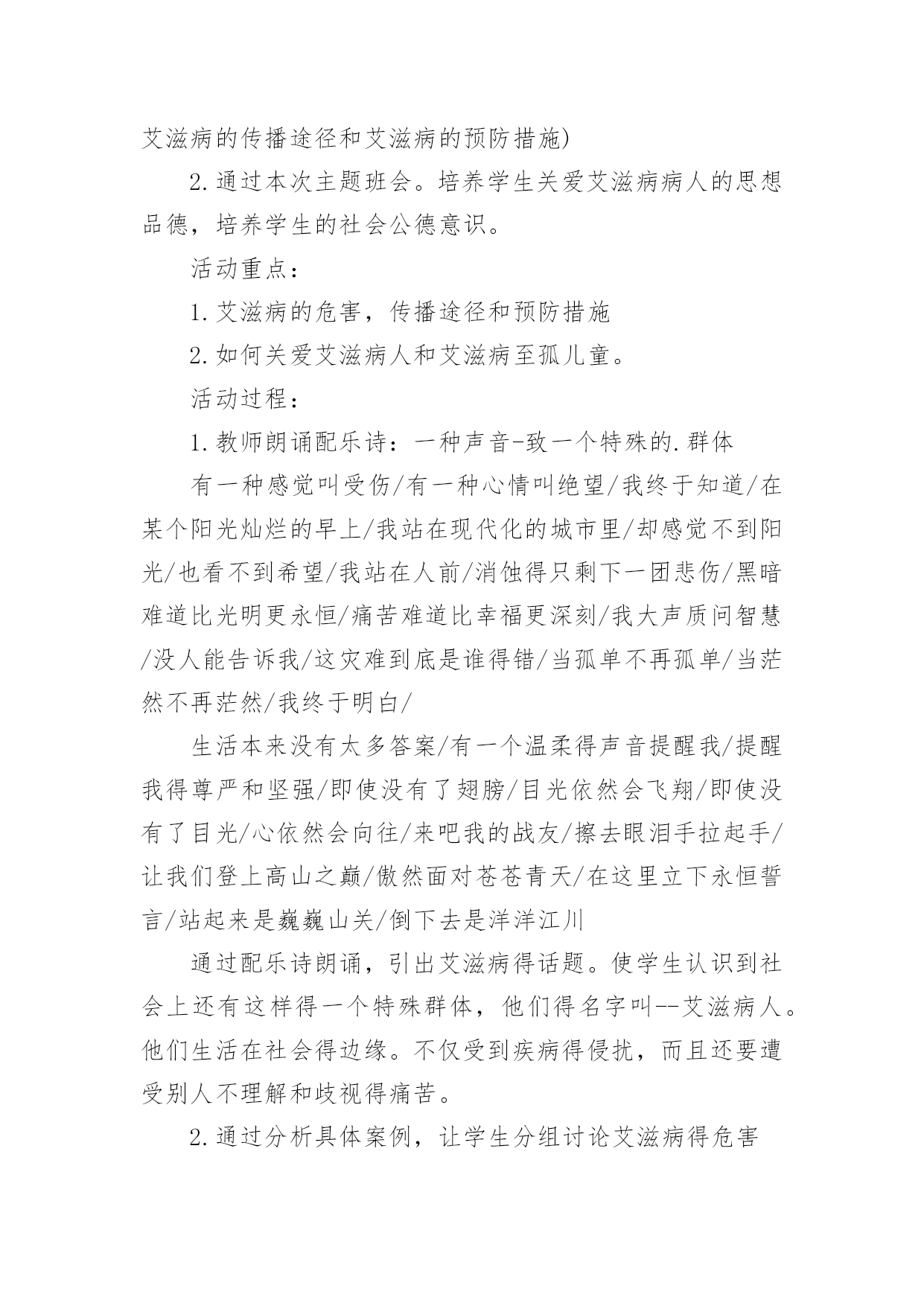 艾滋病的传播途径和艾滋病的预防措施)

2.通过本次主题班会。培养学生关爱艾滋病病人的思想品德，培养学生的社会公德意识。

活动重点：

1.艾滋病的危害，传播途径和预防措施

2.如何关爱艾滋病人和艾滋病至孤儿童。

活动过程：

1.教师朗诵配乐诗：一种声音-致一个特殊的.群体

有一种感觉叫受伤/有一种心情叫绝望/我终于知道/在某个阳光灿烂的早上/我站在现代化的城市里/却感觉不到阳光/也看不到希望/我站在人前/消蚀得只剩下一团悲伤/黑暗难道比光明更永恒/痛苦难道比幸福更深刻/我大声质问智慧/没人能告诉我/这灾难到底是谁得错/当孤单不再孤单/当茫然不再茫然/我终于明白/

生活本来没有太多答案/有一个温柔得声音提醒我/提醒我得尊严和坚强/即使没有了翅膀/目光依然会飞翔/即使没有了目光/心依然会向往/来吧我的战友/擦去眼泪手拉起手/让我们登上高山之巅/傲然面对苍苍青天/在这里立下永恒誓言/站起来是巍巍山关/倒下去是洋洋江川

通过配乐诗朗诵，引出艾滋病得话题。使学生认识到社会上还有这样得一个特殊群体，他们得名字叫--艾滋病人。他们生活在社会得边缘。不仅受到疾病得侵扰，而且还要遭受别人不理解和歧视得痛苦。

2.通过分析具体案例，让学生分组讨论艾滋病得危害